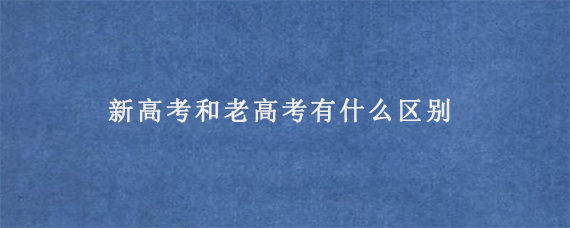 新高考和老高考有什么区别